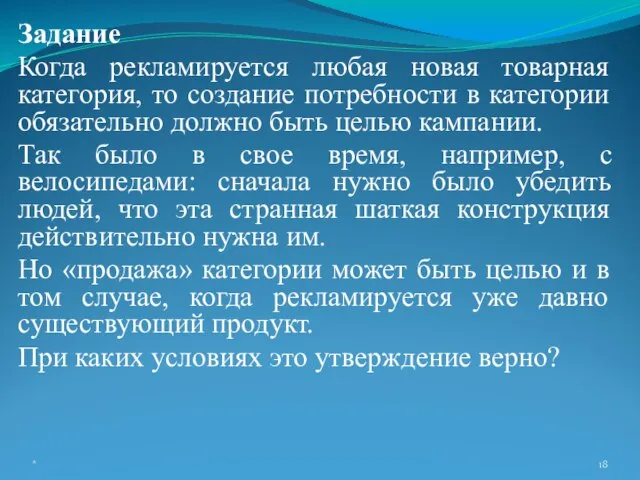 Задание

Когда рекламируется любая новая товарная категория, то создание потребности в категории обязательно должно быть целью кампании.

Так было в свое время, например, с велосипедами: сначала нужно было убедить людей, что эта странная шаткая конструкция действительно нужна им.

Но «продажа» категории может быть целью и в том случае, когда рекламируется уже давно существующий продукт.

При каких условиях это утверждение верно?

*

18